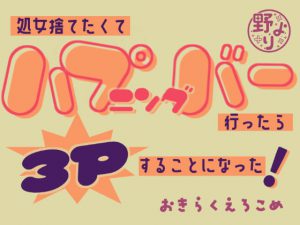 処女捨てたくて

野より

ハプニングバー

行ったら

3P

することになった!

おきらくえろこめ